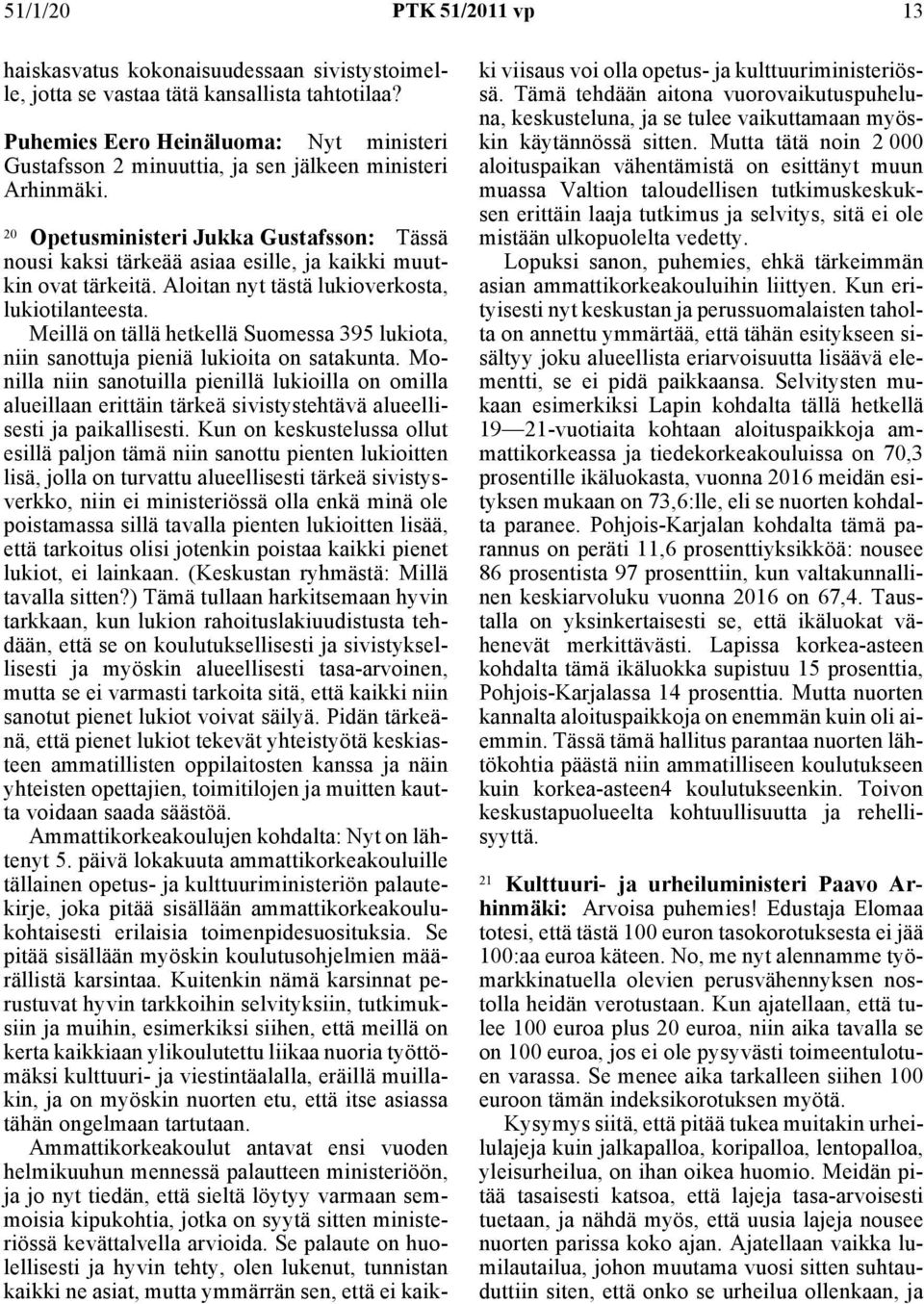 51/1/20 PTK 51/2011 vp 13

haiskasvatus kokonaisuudessaan sivistystoimelle, jotta se vastaa tätä kansallista tahtotilaa?

Puhemies Eero Heinäluoma: Nyt ministeri Gustafsson 2 minuuttia, ja sen jälkeen ministeri Arhinmäki.

20 Opetusministeri Jukka Gustafsson: Tässä nousi kaksi tärkeää asiaa esille, ja kaikki muutkin ovat tärkeitä. Aloitan nyt tästä lukioverkosta, lukiotilanteesta.

Meillä on tällä hetkellä Suomessa 395 lukiota, niin sanottuja pieniä lukioita on satakunta. Monilla niin sanotuilla pienillä lukioilla on omilla alueillaan erittäin tärkeä sivistystehtävä alueellisesti ja paikallisesti. Kun on keskustelussa ollut esillä paljon tämä niin sanottu pienten lukioitten lisä, jolla on turvattu alueellisesti tärkeä sivistysverkko, niin ei ministeriössä olla enkä minä ole poistamassa sillä tavalla pienten lukioitten lisää, että tarkoitus olisi jotenkin poistaa kaikki pienet lukiot, ei lainkaan. (Keskustan ryhmästä: Millä tavalla sitten?) Tämä tullaan harkitsemaan hyvin tarkkaan, kun lukion rahoituslakiuudistusta tehdään, että se on koulutuksellisesti ja sivistyksellisesti ja myöskin alueellisesti tasa-arvoinen, mutta se ei varmasti tarkoita sitä, että kaikki niin sanotut pienet lukiot voivat säilyä. Pidän tärkeänä, että pienet lukiot tekevät yhteistyötä keskiasteen ammatillisten oppilaitosten kanssa ja näin yhteisten opettajien, toimitilojen ja muitten kautta voidaan saada säästöä.

Ammattikorkeakoulujen kohdalta: Nyt on lähtenyt 5. päivä lokakuuta ammattikorkeakouluille tällainen opetus- ja kulttuuriministeriön palautekirje, joka pitää sisällään ammattikorkeakoulukohtaisesti erilaisia toimenpidesuosituksia. Se pitää sisällään myöskin koulutusohjelmien määrällistä karsintaa. Kuitenkin nämä karsinnat perustuvat hyvin tarkkoihin selvityksiin, tutkimuksiin ja muihin, esimerkiksi siihen, että meillä on kerta kaikkiaan ylikoulutettu liikaa nuoria työttömäksi kulttuuri- ja viestintäalalla, eräillä muillakin, ja on myöskin nuorten etu, että itse asiassa tähän ongelmaan tartutaan.

Ammattikorkeakoulut antavat ensi vuoden helmikuuhun mennessä palautteen ministeriöön, ja jo nyt tiedän, että sieltä löytyy varmaan semmoisia kipukohtia, jotka on syytä sitten ministeriössä kevättalvella arvioida. Se palaute on huolellisesti ja hyvin tehty, olen lukenut, tunnistan kaikki ne asiat, mutta ymmärrän sen, että ei kaikki viisaus voi olla opetus- ja kulttuuriministeriössä. Tämä tehdään aitona vuorovaikutuspuheluna, keskusteluna, ja se tulee vaikuttamaan myöskin käytännössä sitten. Mutta tätä noin 2 000 aloituspaikan vähentämistä on esittänyt muun muassa Valtion taloudellisen tutkimuskeskuksen erittäin laaja tutkimus ja selvitys, sitä ei ole mistään ulkopuolelta vedetty.

Lopuksi sanon, puhemies, ehkä tärkeimmän asian ammattikorkeakouluihin liittyen. Kun erityisesti nyt keskustan ja perussuomalaisten taholta on annettu ymmärtää, että tähän esitykseen sisältyy joku alueellista eriarvoisuutta lisäävä elementti, se ei pidä paikkaansa. Selvitysten mukaan esimerkiksi Lapin kohdalta tällä hetkellä 19—21-vuotiaita kohtaan aloituspaikkoja ammattikorkeassa ja tiedekorkeakouluissa on 70,3 prosentille ikäluokasta, vuonna 2016 meidän esityksen mukaan on 73,6:lle, eli se nuorten kohdalta paranee. Pohjois-Karjalan kohdalta tämä parannus on peräti 11,6 prosenttiyksikköä: nousee 86 prosentista 97 prosenttiin, kun valtakunnallinen keskiarvoluku vuonna 2016 on 67,4. Taustalla on yksinkertaisesti se, että ikäluokat vähenevät merkittävästi. Lapissa korkea-asteen kohdalta tämä ikäluokka supistuu 15 prosenttia, Pohjois-Karjalassa 14 prosenttia. Mutta nuorten kannalta aloituspaikkoja on enemmän kuin oli aiemmin. Tässä tämä hallitus parantaa nuorten lähtökohtia päästä niin ammatilliseen koulutukseen kuin korkea-asteen4 koulutukseenkin. Toivon keskustapuolueelta kohtuullisuutta ja rehellisyyttä.

21 Kulttuuri- ja urheiluministeri Paavo Arhinmäki: Arvoisa puhemies! Edustaja Elomaa totesi, että tästä 100 euron tasokorotuksesta ei jää 100:aa euroa käteen. No, me nyt alennamme työmarkkinatuella olevien perusvähennyksen nostolla heidän verotustaan. Kun ajatellaan, että tulee 100 euroa plus 20 euroa, niin aika tavalla se on 100 euroa, jos ei ole pysyvästi toimeentulotuen varassa. Se menee aika tarkalleen siihen 100 euroon tämän indeksikorotuksen myötä.

Kysymys siitä, että pitää tukea muitakin urheilulajeja kuin jalkapalloa, koripalloa, lentopalloa, yleisurheilua, on ihan oikea huomio. Meidän pitää tasaisesti katsoa, että lajeja tasa-arvoisesti tuetaan, ja nähdä myös, että uusia lajeja nousee nuorten parissa koko ajan. Ajatellaan vaikka lumilautailua, johon muutama vuosi sitten suhtauduttiin siten, että onko se urheilua ollenkaan, ja